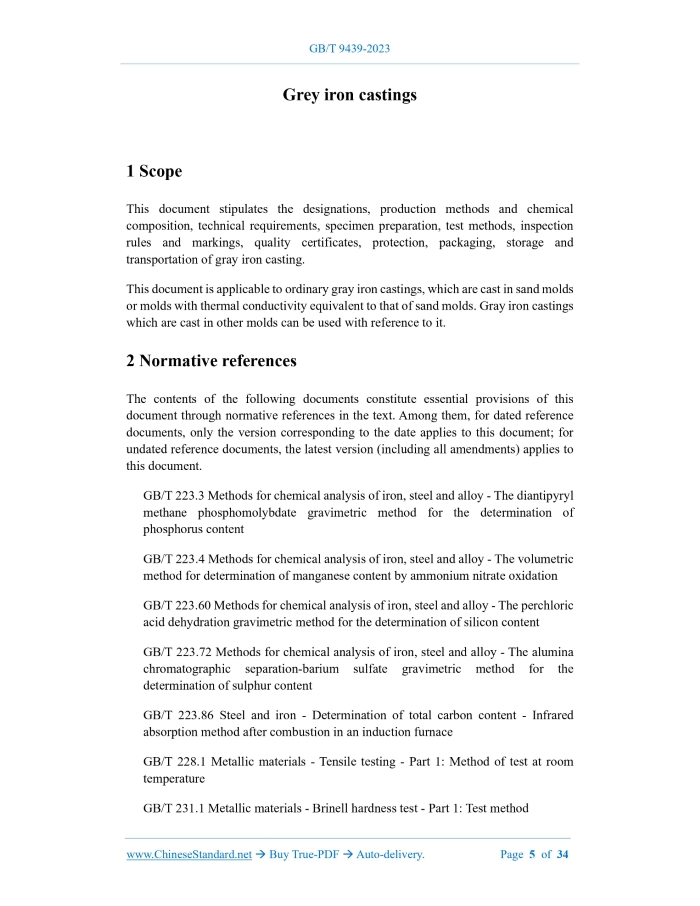 GB/T 9439-2023

Grey iron castings

1 Scope

This document stipulates the designations, production methods and chemical composition, technical requirements, specimen preparation, test methods, inspection rules and markings, quality certificates, protection, packaging, storage and transportation of gray iron casting.

This document is applicable to ordinary gray iron castings, which are cast in sand molds or molds with thermal conductivity equivalent to that of sand molds. Gray iron castings which are cast in other molds can be used with reference to it.

2 Normative references

The contents of the following documents constitute essential provisions of this document through normative references in the text. Among them, for dated reference documents, only the version corresponding to the date applies to this document; for undated reference documents, the latest version (including all amendments) applies to this document.

GB/T 223.3 Methods for chemical analysis of iron, steel and alloy - The diantipyryl methane phosphomolybdate gravimetric method for the determination of phosphorus content

GB/T 223.4 Methods for chemical analysis of iron, steel and alloy - The volumetric method for determination of manganese content by ammonium nitrate oxidation

GB/T 223.60 Methods for chemical analysis of iron, steel and alloy - The perchloric acid dehydration gravimetric method for the determination of silicon content

GB/T 223.72 Methods for chemical analysis of iron, steel and alloy - The alumina chromatographic separation-barium sulfate gravimetric method for the determination of sulphur content

GB/T 223.86 Steel and iron - Determination of total carbon content - Infrared absorption method after combustion in an induction furnace

GB/T 228.1 Metallic materials - Tensile testing - Part 1: Method of test at room temperature

GB/T 231.1 Metallic materials - Brinell hardness test - Part 1: Test method

www.ChineseStandard.net → Buy True-PDF → Auto-delivery.    Page 5 of 34